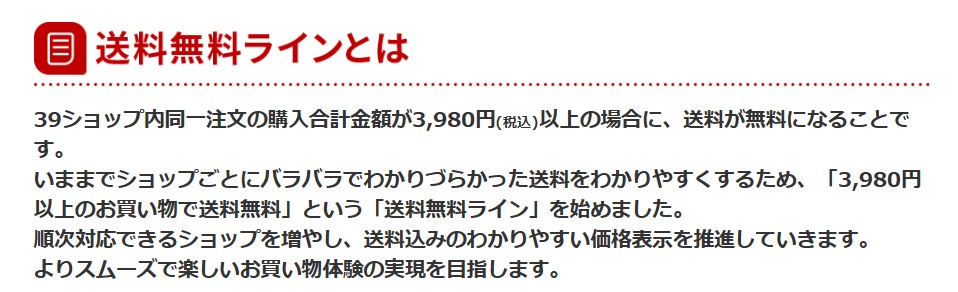 送料無料ラインとは

39ショップ内同一注文の購入合計金額が3,980円(税込)以上の場合に、送料が無料になることです。
いままでショップごとにバラバラでわかりづらかった送料をわかりやすくするため、「3,980円以上のお買い物で送料無料」という「送料無料ライン」を始めました。
順次対応できるショップを増やし、送料込みのわかりやすい価格表示を推進していきます。
よりスムーズで楽しいお買い物体験の実現を目指します。